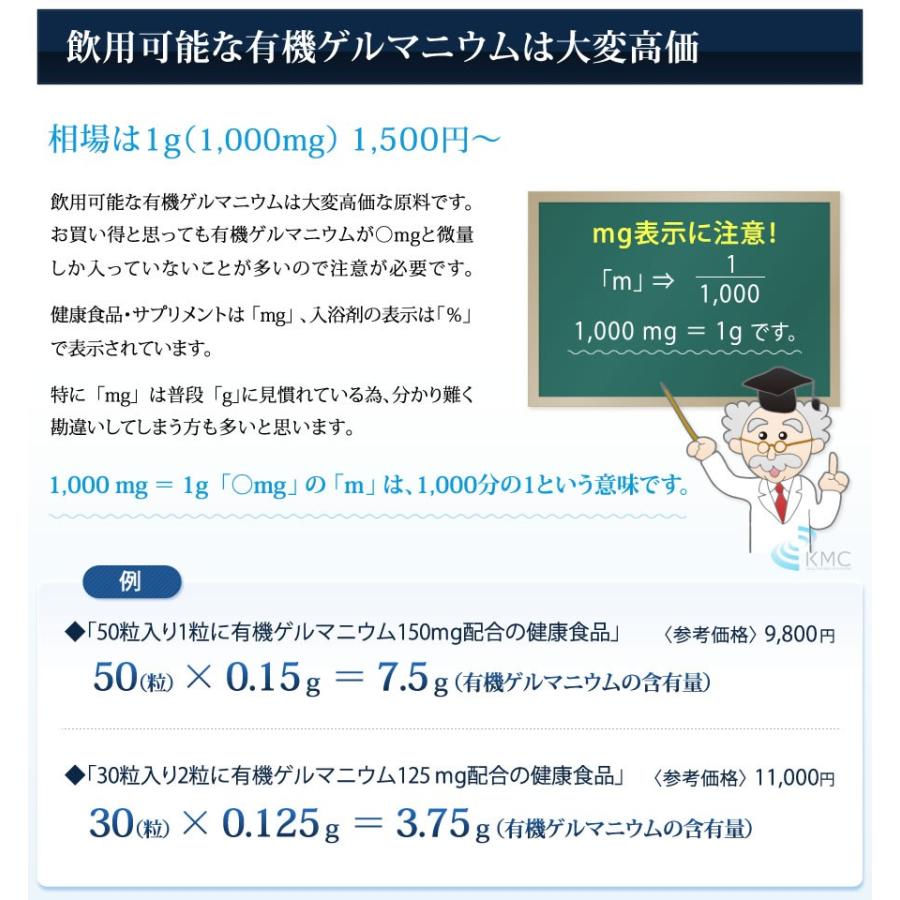 飲用可能な有機ゲルマニウムは大変高価

相場は1g(1,000mg) 1,500円〜

飲用可能な有機ゲルマニウムは大変高価な原料です。お買い得と思っても有機ゲルマニウムが○mgと微量しか入っていないことが多いので注意が必要です。

健康食品・サプリメントは「mg」、入浴剤の表示は「%」で表示されています。

特に「mg」は普段「g」に見慣れている為、分かり難く勘違いしてしまう方も多いと思います。

mg表示に注意!
「m」⇒ $\frac{1}{1,000}$
1,000 mg = 1g です。

1,000 mg = 1g 「○mg」の「m」は、1,000分の1という意味です。

KMC

例

◆「50粒入り1粒に有機ゲルマニウム150mg配合の健康食品」 〈参考価格〉9,800円
50(粒) × 0.15g = 7.5g(有機ゲルマニウムの含有量)

◆「30粒入り2粒に有機ゲルマニウム125 mg配合の健康食品」 〈参考価格〉11,000円
30(粒) × 0.125g = 3.75g(有機ゲルマニウムの含有量)